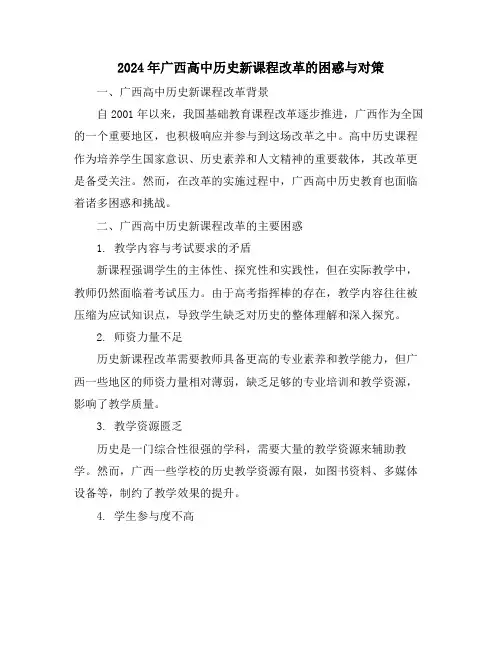 2024年广西高中历史新课程改革的困惑与对策

一、广西高中历史新课程改革背景

自2001年以来，我国基础教育课程改革逐步推进，广西作为全国的一个重要地区，也积极响应并参与到这场改革之中。高中历史课程作为培养学生国家意识、历史素养和人文精神的重要载体，其改革更是备受关注。然而，在改革的实施过程中，广西高中历史教育也面临着诸多困惑和挑战。

二、广西高中历史新课程改革的主要困惑

1. 教学内容与考试要求的矛盾

新课程强调学生的主体性、探究性和实践性，但在实际教学中，教师仍然面临着考试压力。由于高考指挥棒的存在，教学内容往往被压缩为应试知识点，导致学生缺乏对历史的整体理解和深入探究。

2. 师资力量不足

历史新课程改革需要教师具备更高的专业素养和教学能力，但广西一些地区的师资力量相对薄弱，缺乏足够的专业培训和教学资源，影响了教学质量。

3. 教学资源匮乏

历史是一门综合性很强的学科，需要大量的教学资源来辅助教学。然而，广西一些学校的历史教学资源有限，如图书资料、多媒体设备等，制约了教学效果的提升。

4. 学生参与度不高